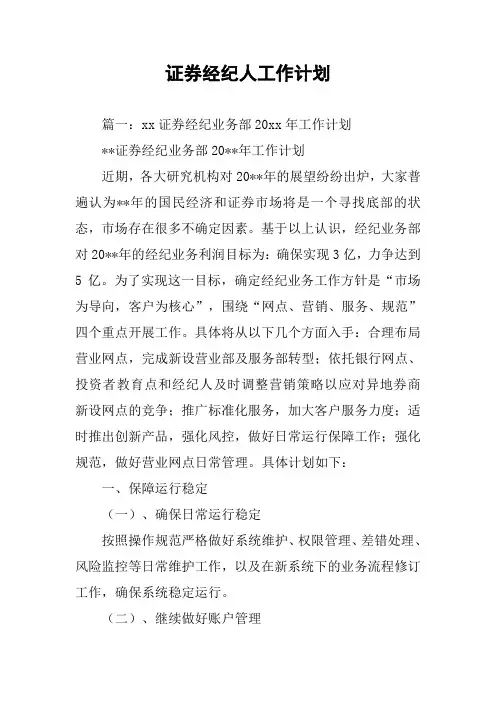 证券经纪人工作计划

篇一：xx 证券经纪业务部 20xx 年工作计划

**证券经纪业务部 20**年工作计划

近期，各大研究机构对 20**年的展望纷纷出炉，大家普遍认为**年的国民经济和证券市场将是一个寻找底部的状态，市场存在很多不确定因素。基于以上认识，经纪业务部对 20**年的经纪业务利润目标为：确保实现 3 亿，力争达到 5 亿。为了实现这一目标，确定经纪业务工作方针是“市场为导向，客户为核心”，围绕“网点、营销、服务、规范”四个重点开展工作。具体将从以下几个方面入手：合理布局营业网点，完成新设营业部及服务部转型；依托银行网点、投资者教育点和经纪人及时调整营销策略以应对异地券商新设网点的竞争；推广标准化服务，加大客户服务力度；适时推出创新产品，强化风控，做好日常运行保障工作；强化规范，做好营业网点日常管理。具体计划如下：

一、保障运行稳定

（一）、确保日常运行稳定

按照操作规范严格做好系统维护、权限管理、差错处理、风险监控等日常维护工作，以及在新系统下的业务流程修订工作，确保系统稳定运行。

（二）、继续做好账户管理